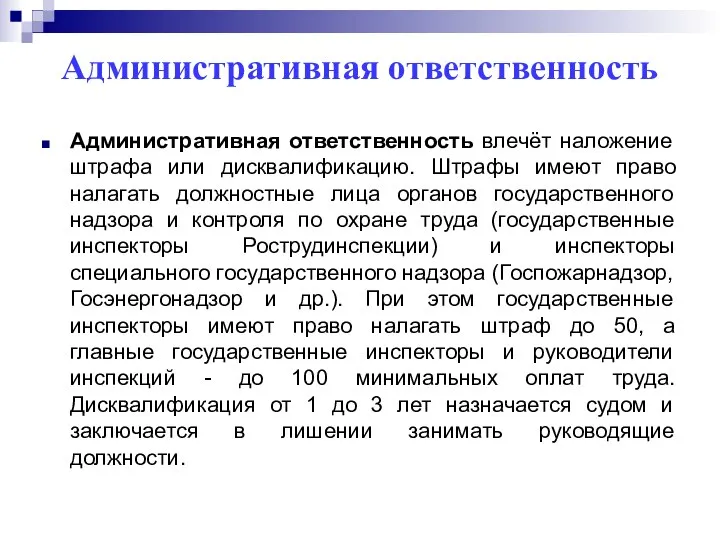 Административная ответственность

Административная ответственность влечёт наложение штрафа или дисквалификацию. Штрафы имеют право налагать должностные лица органов государственного надзора и контроля по охране труда (государственные инспекторы Рострудинспекции) и инспекторы специального государственного надзора (Госпожарнадзор, Госэнергонадзор и др.). При этом государственные инспекторы имеют право налагать штраф до 50, а главные государственные инспекторы и руководители инспекций - до 100 минимальных оплат труда. Дисквалификация от 1 до 3 лет назначается судом и заключается в лишении занимать руководящие должности.